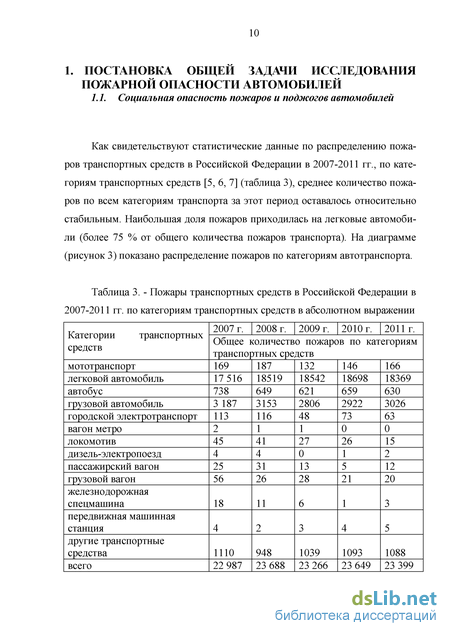 10

1. ПОСТАНОВКА ОБЩЕЙ ЗАДАЧИ ИССЛЕДОВАНИЯ ПОЖАРНОЙ ОПАСНОСТИ АВТОМОБИЛЕЙ

1.1. Социальная опасность пожаров и поджогов автомобилей

Как свидетельствуют статистические данные по распределению пожаров транспортных средств в Российской Федерации в 2007-2011 гг., по категориям транспортных средств [5, 6, 7] (таблица 3), среднее количество пожаров по всем категориям транспорта за этот период оставалось относительно стабильным. Наибольшая доля пожаров приходилась на легковые автомобили (более 75 % от общего количества пожаров транспорта). На диаграмме (рисунок 3) показано распределение пожаров по категориям автотранспорта.

Таблица 3. - Пожары транспортных средств в Российской Федерации в 2007-2011 гг. по категориям транспортных средств в абсолютном выражении

| Категории транспортных средств | 2007 г. | 2008 г. | 2009 г. | 2010 г. | 2011 г. |
|---|---|---|---|---|---|
| | Общее количество пожаров по категориям транспортных средств | | | | |
| мототранспорт | 169 | 187 | 132 | 146 | 166 |
| легковой автомобиль | 17 516 | 18519 | 18542 | 18698 | 18369 |
| автобус | 738 | 649 | 621 | 659 | 630 |
| грузовой автомобиль | 3 187 | 3153 | 2806 | 2922 | 3026 |
| городской электротранспорт | 113 | 116 | 48 | 73 | 63 |
| вагон метро | 2 | 1 | 1 | 0 | 0 |
| локомотив | 45 | 41 | 27 | 26 | 15 |
| дизель-электропоезд | 4 | 4 | 0 | 1 | 2 |
| пассажирский вагон | 25 | 31 | 13 | 5 | 12 |
| грузовой вагон | 56 | 26 | 28 | 21 | 20 |
| железнодорожная спецмашина | 18 | 11 | 6 | 1 | 3 |
| передвижная машинная станция | 4 | 2 | 3 | 4 | 5 |
| другие транспортные средства | 1110 | 948 | 1039 | 1093 | 1088 |
| всего | 22 987 | 23 688 | 23 266 | 23 649 | 23 399 |

dsLib.net
библиотека диссертаций